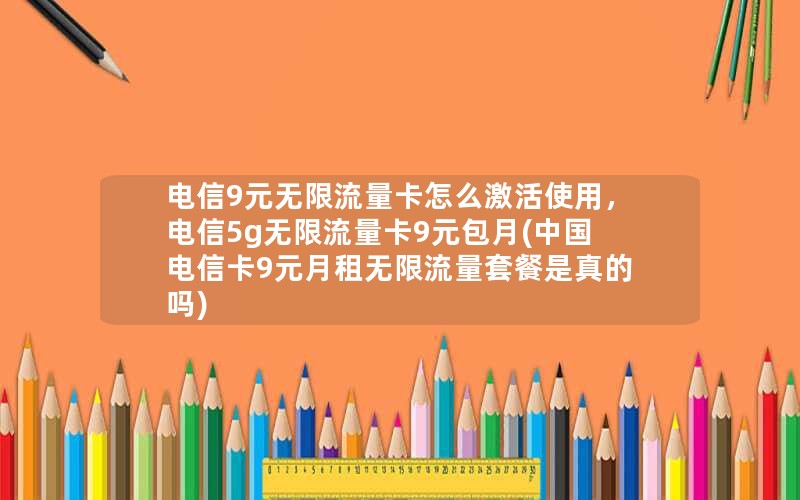 电信9元无限流量卡怎么激活使用，电信5g无限流量卡9元包月(中国电信卡9元月租无限流量套餐是真的吗)

0 1 2 3 4 5 6 7 8 9 10 11 12 13 14 15 16 17 18 19 20 21 22 23 24 25 26 27 28 29 30